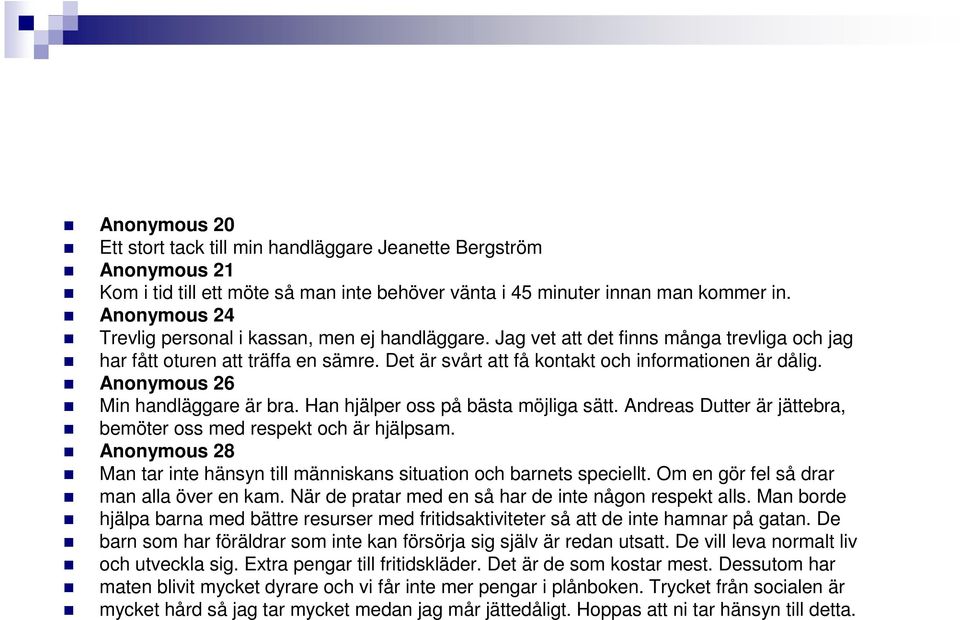 Anonymous 20
Ett stort tack till min handläggare Jeanette Bergström
Anonymous 21
Kom i tid till ett möte så man inte behöver vänta i 45 minuter innan man kommer in.
Anonymous 24
Trevlig personal i kassan, men ej handläggare. Jag vet att det finns många trevliga och jag har fått oturen att träffa en sämre. Det är svårt att få kontakt och informationen är dålig.
Anonymous 26
Min handläggare är bra. Han hjälper oss på bästa möjliga sätt. Andreas Dutter är jättebra, bemöter oss med respekt och är hjälpsam.
Anonymous 28
Man tar inte hänsyn till människans situation och barnets speciellt. Om en gör fel så drar man alla över en kam. När de pratar med en så har de inte någon respekt alls. Man borde hjälpa barna med bättre resurser med fritidsaktiviteter så att de inte hamnar på gatan. De barn som har föräldrar som inte kan försörja sig själv är redan utsatt. De vill leva normalt liv och utveckla sig. Extra pengar till fritidskläder. Det är de som kostar mest. Dessutom har maten blivit mycket dyrare och vi får inte mer pengar i plånboken. Trycket från socialen är mycket hård så jag tar mycket medan jag mår jättedåligt. Hoppas att ni tar hänsyn till detta.